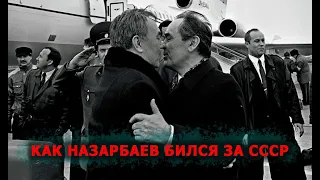 КАК НАЗАРБАЕВ БИЛСЯ ЗА СССР